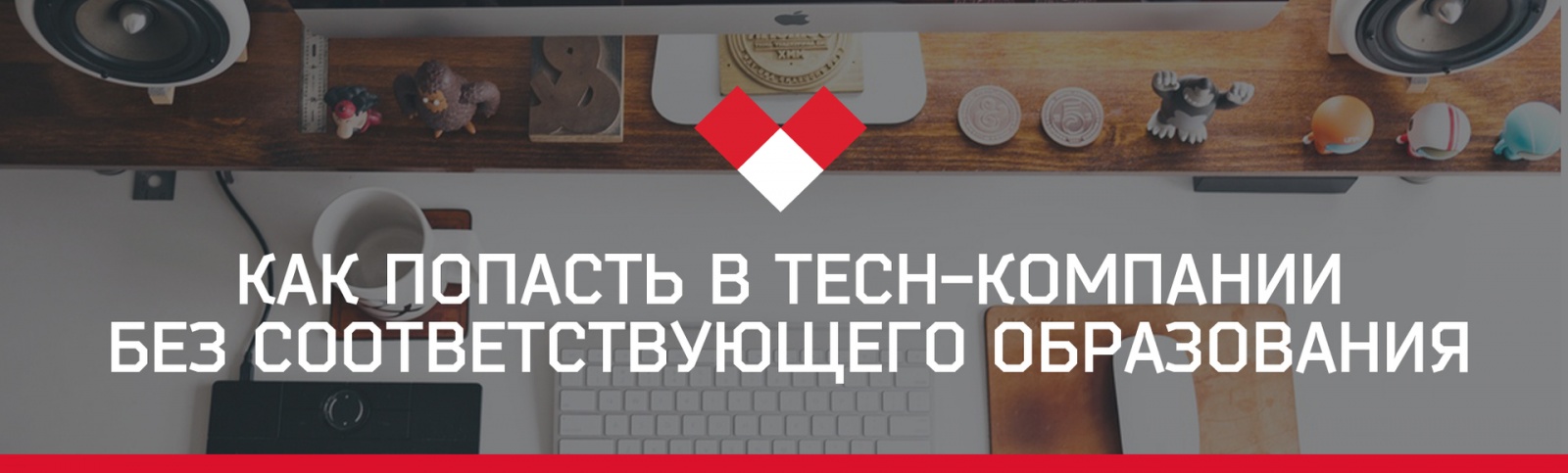 КАК ПОПАСТЬ В TECH-КОМПАНИИ
БЕЗ СООТВЕТСТВУЮЩЕГО ОБРАЗОВАНИЯ